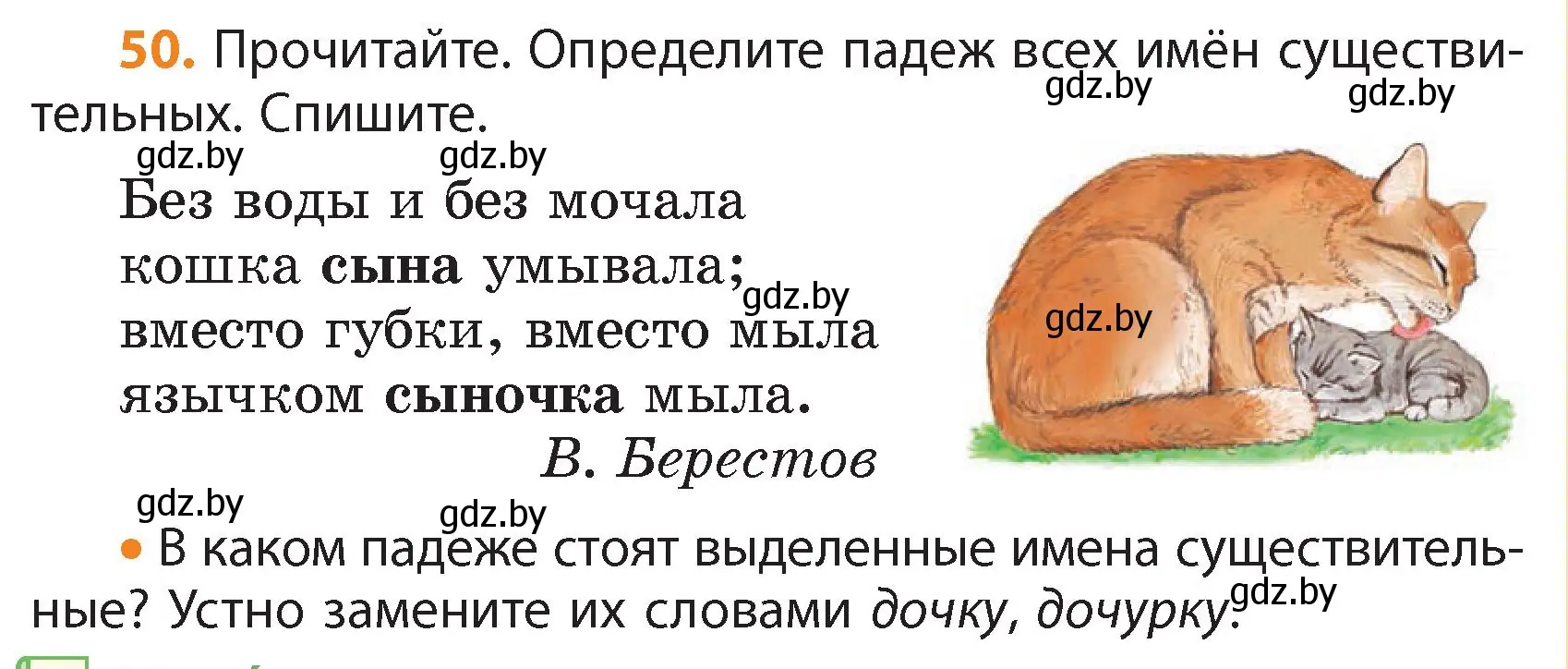 50. Прочитайте. Определите падеж всех имён существительных. Спишите.

gdz.by gdz.by gdz.by gdz.by

Без воды и без мочала
кошка сына умывала;
вместо губки, вместо мыла
язычком сыночка мыла.

gdz.by gdz.by

В. Берестов

gdz.by gdz.by

• В каком падеже стоят выделенные имена существительные? Устно замените их словами дочку, дочурку.

gdz.by